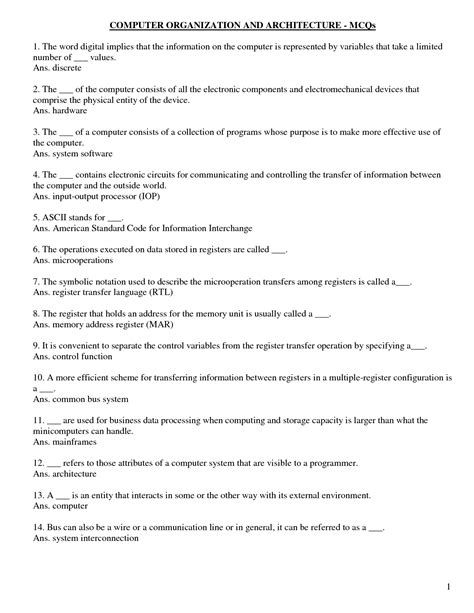 COMPUTER ORGANIZATION AND ARCHITECTURE - MCQs

1. The word digital implies that the information on the computer is represented by variables that take a limited number of ___ values.
Ans. discrete

2. The ___ of the computer consists of all the electronic components and electromechanical devices that comprise the physical entity of the device.
Ans. hardware

3. The ___ of a computer consists of a collection of programs whose purpose is to make more effective use of the computer.
Ans. system software

4. The ___ contains electronic circuits for communicating and controlling the transfer of information between the computer and the outside world.
Ans. input-output processor (IOP)

5. ASCII stands for ___.
Ans. American Standard Code for Information Interchange

6. The operations executed on data stored in registers are called ___.
Ans. microoperations

7. The symbolic notation used to describe the microoperation transfers among registers is called a___.
Ans. register transfer language (RTL)

8. The register that holds an address for the memory unit is usually called a ___.
Ans. memory address register (MAR)

9. It is convenient to separate the control variables from the register transfer operation by specifying a___.
Ans. control function

10. A more efficient scheme for transferring information between registers in a multiple-register configuration is a ___.
Ans. common bus system

11. ___ are used for business data processing when computing and storage capacity is larger than what the minicomputers can handle.
Ans. mainframes

12. ___ refers to those attributes of a computer system that are visible to a programmer.
Ans. architecture

13. A ___ is an entity that interacts in some or the other way with its external environment.
Ans. computer

14. Bus can also be a wire or a communication line or in general, it can be referred to as a ___.
Ans. system interconnection

1